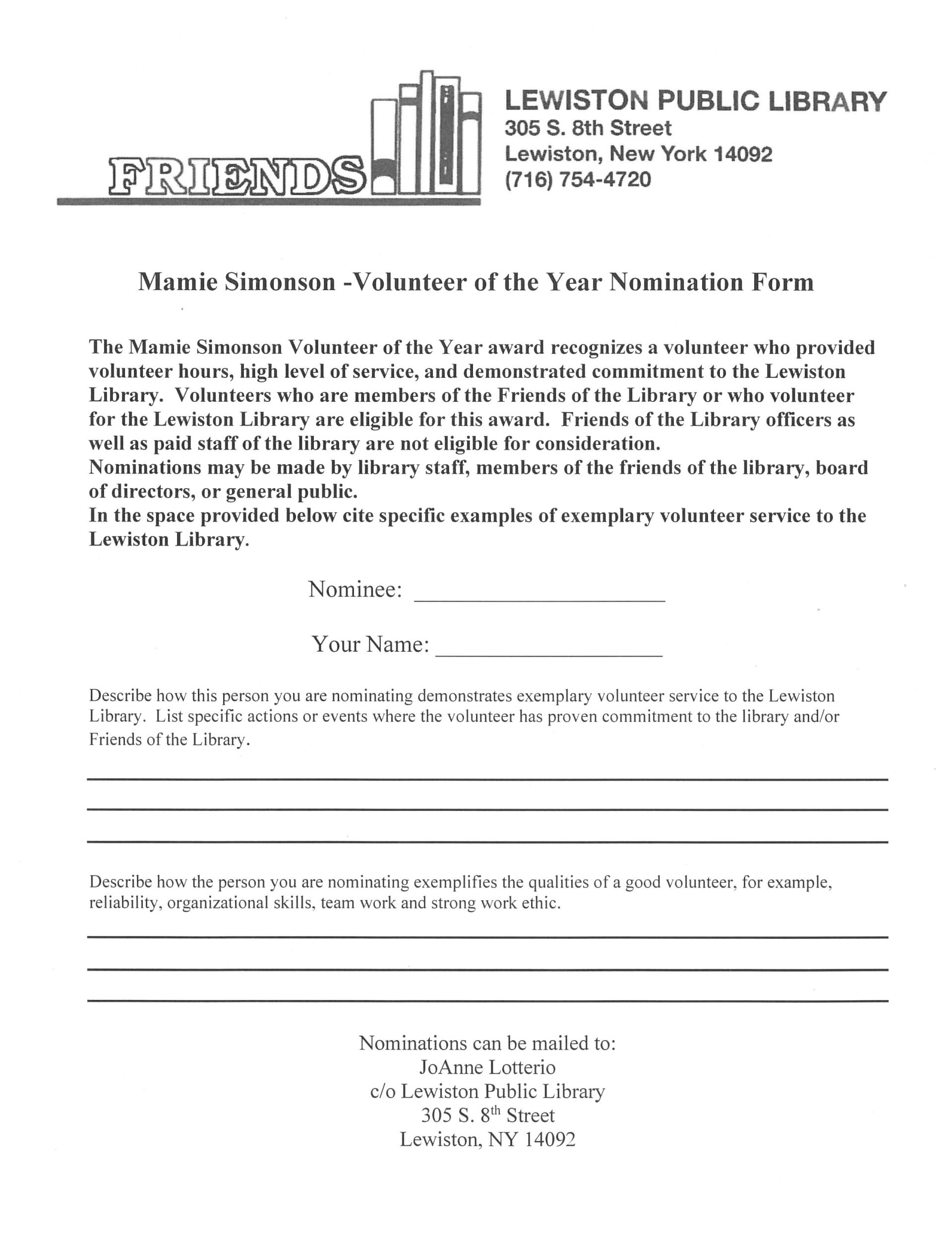 FRIENDS

LEWISTON PUBLIC LIBRARY
305 S. 8th Street
Lewiston, New York 14092
(716) 754-4720

Mamie Simonson -Volunteer of the Year Nomination Form

The Mamie Simonson Volunteer of the Year award recognizes a volunteer who provided volunteer hours, high level of service, and demonstrated commitment to the Lewiston Library. Volunteers who are members of the Friends of the Library or who volunteer for the Lewiston Library are eligible for this award. Friends of the Library officers as well as paid staff of the library are not eligible for consideration.
Nominations may be made by library staff, members of the friends of the library, board of directors, or general public.
In the space provided below cite specific examples of exemplary volunteer service to the Lewiston Library.

Nominee: ____________________

Your Name: __________________

Describe how this person you are nominating demonstrates exemplary volunteer service to the Lewiston Library. List specific actions or events where the volunteer has proven commitment to the library and/or Friends of the Library.

Describe how the person you are nominating exemplifies the qualities of a good volunteer, for example, reliability, organizational skills, team work and strong work ethic.

Nominations can be mailed to:
JoAnne Lotterio
c/o Lewiston Public Library
305 S. 8$^{th}$ Street
Lewiston, NY 14092